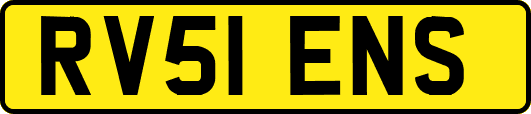 RV51 ENS